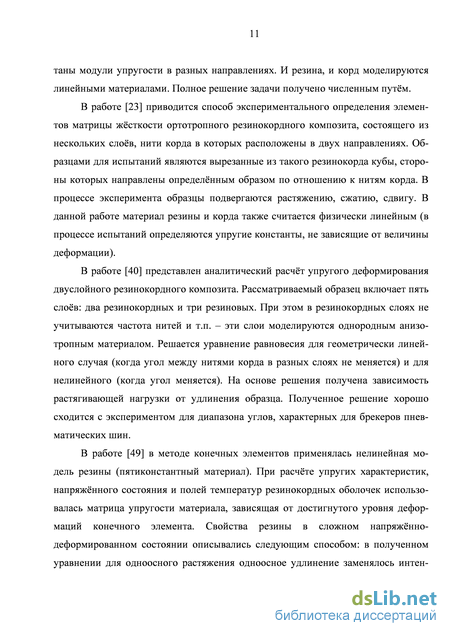 11

таны модули упругости в разных направлениях. И резина, и корд моделируются линейными материалами. Полное решение задачи получено численным путём.

В работе [23] приводится способ экспериментального определения элементов матрицы жёсткости ортотропного резинокордного композита, состоящего из нескольких слоёв, нити корда в которых расположены в двух направлениях. Образцами для испытаний являются вырезанные из такого резинокорда кубы, стороны которых направлены определённым образом по отношению к нитям корда. В процессе эксперимента образцы подвергаются растяжению, сжатию, сдвигу. В данной работе материал резины и корда также считается физически линейным (в процессе испытаний определяются упругие константы, не зависящие от величины деформации).

В работе [40] представлен аналитический расчёт упругого деформирования двуслойного резинокордного композита. Рассматриваемый образец включает пять слоёв: два резинокордных и три резиновых. При этом в резинокордных слоях не учитываются частота нитей и т.п. – эти слои моделируются однородным анизотропным материалом. Решается уравнение равновесия для геометрически линейного случая (когда угол между нитями корда в разных слоях не меняется) и для нелинейного (когда угол меняется). На основе решения получена зависимость растягивающей нагрузки от удлинения образца. Полученное решение хорошо сходится с экспериментом для диапазона углов, характерных для брекеров пневматических шин.

В работе [49] в методе конечных элементов применялась нелинейная модель резины (пятиконстантный материал). При расчёте упругих характеристик, напряжённого состояния и полей температур резинокордных оболочек использовалась матрица упругости материала, зависящая от достигнутого уровня деформаций конечного элемента. Свойства резины в сложном напряжённо-деформированном состоянии описывались следующим способом: в полученном уравнении для одноосного растяжения одноосное удлинение заменялось интен-

dsLib.net
библиотека диссертаций